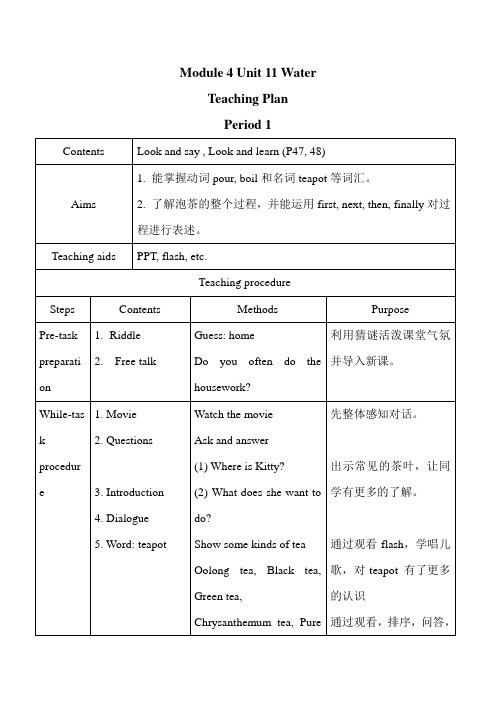 Module 4 Unit 11 Water

Teaching Plan

Period 1

| Contents | Look and say , Look and learn (P47, 48) |
|---|---|
| Aims | 1. 能掌握动词 pour, boil 和名词 teapot 等词汇。 2. 了解泡茶的整个过程，并能运用 first, next, then, finally 对过程进行表述。 |
| Teaching aids | PPT, flash, etc. |

Teaching procedure

| Steps | Contents | Methods | Purpose |
|---|---|---|---|
| Pre-task preparation | 1. Riddle 2. Free talk | Guess: home Do you often do the housework? | 利用猜谜活泼课堂气氛并导入新课。 |
| While-task procedure | 1. Movie 2. Questions 3. Introduction 4. Dialogue 5. Word: teapot | Watch the movie Ask and answer (1) Where is Kitty? (2) What does she want to do? Show some kinds of tea Oolong tea, Black tea, Green tea, Chrysanthemum tea, Pure | 先整体感知对话。 出示常见的茶叶，让同学有更多的了解。 通过观看 flash，学唱儿歌，对 teapot 有了更多的认识 通过观看，排序，问答， |